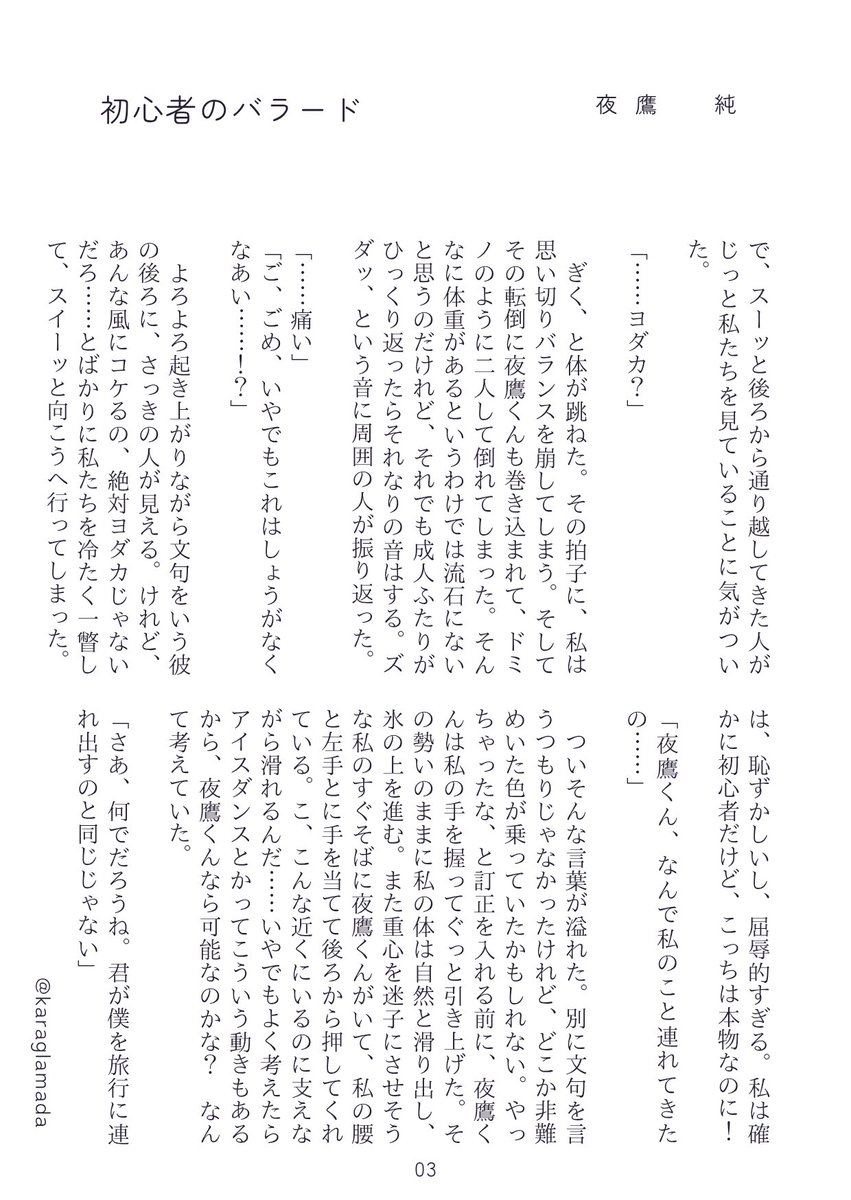 初心者のバラード

夜鷹　純

で、スーッと後ろから通り越してきた人がじっと私たちを見ていることに気がついた。

「……ヨダカ？」

ぎく、と体が跳ねた。その拍子に、私は思い切りバランスを崩してしまう。そしてその転倒に夜鷹くんも巻き込まれて、ドミノのように二人して倒れてしまった。そんなに体重があるというわけでは流石にないと思うのだけれど、それでも成人ふたりがひっくり返ったらそれなりの音はする。ズダッ、という音に周囲の人が振り返った。

「……痛い」
「ご、ごめ、いやでもこれはしょうがなくなあい……！？」

よろよろ起き上がりながら文句をいう彼の後ろに、さっきの人が見える。けれど、あんな風にコケるの、絶対ヨダカじゃないだろ……とばかりに私たちを冷たく一瞥して、スイーッと向こうへ行ってしまった。

は、恥ずかしいし、屈辱的すぎる。私は確かに初心者だけど、こっちは本物なのに！

「夜鷹くん、なんで私のこと連れてきたの……」

ついそんな言葉が溢れた。別に文句を言うつもりじゃなかったけれど、どこか非難めいた色が乗っていたかもしれない。やっちゃったな、と訂正を入れる前に、夜鷹くんは私の手を握ってぐっと引き上げた。その勢いのままに私の体は自然と滑り出し、氷の上を進む。また重心を迷子にさせそうな私のすぐそばに夜鷹くんがいて、私の腰と左手とに手を当てて後ろから押してくれている。こ、こんな近くにいるのに支えながら滑れるんだ……いやでもよく考えたらアイスダンスとかってこういう動きもあるから、夜鷹くんなら可能なのかな？　なんて考えていた。

「さあ、何でだろうね。君が僕を旅行に連れ出すのと同じじゃない」

@karaglamada

03